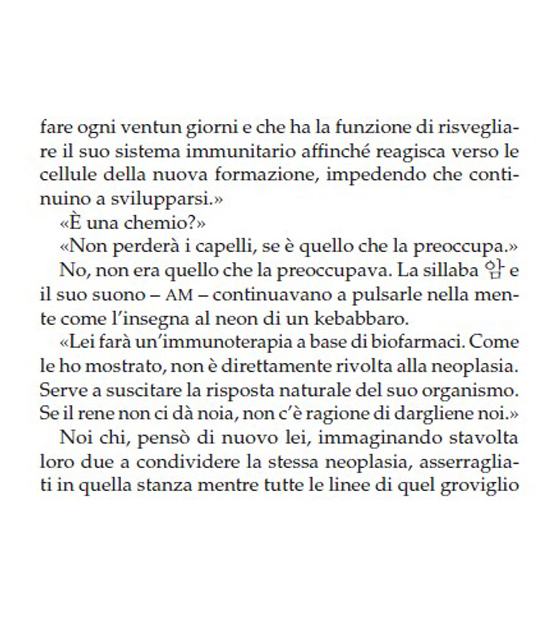 fare ogni ventun giorni e che ha la funzione di risvegliare il suo sistema immunitario affinché reagisca verso le cellule della nuova formazione, impedendo che continuino a svilupparsi.»

«È una chemio?»

«Non perderà i capelli, se è quello che la preoccupa.»

No, non era quello che la preoccupava. La sillaba 암 e il suo suono – AM – continuavano a pulsarle nella mente come l'insegna al neon di un kebabbaro.

«Lei farà un'immunoterapia a base di biofarmaci. Come le ho mostrato, non è direttamente rivolta alla neoplasia. Serve a suscitare la risposta naturale del suo organismo. Se il rene non ci dà noia, non c'è ragione di dargliene noi.»

Noi chi, pensò di nuovo lei, immaginando stavolta loro due a condividere la stessa neoplasia, asserragliati in quella stanza mentre tutte le linee di quel groviglio